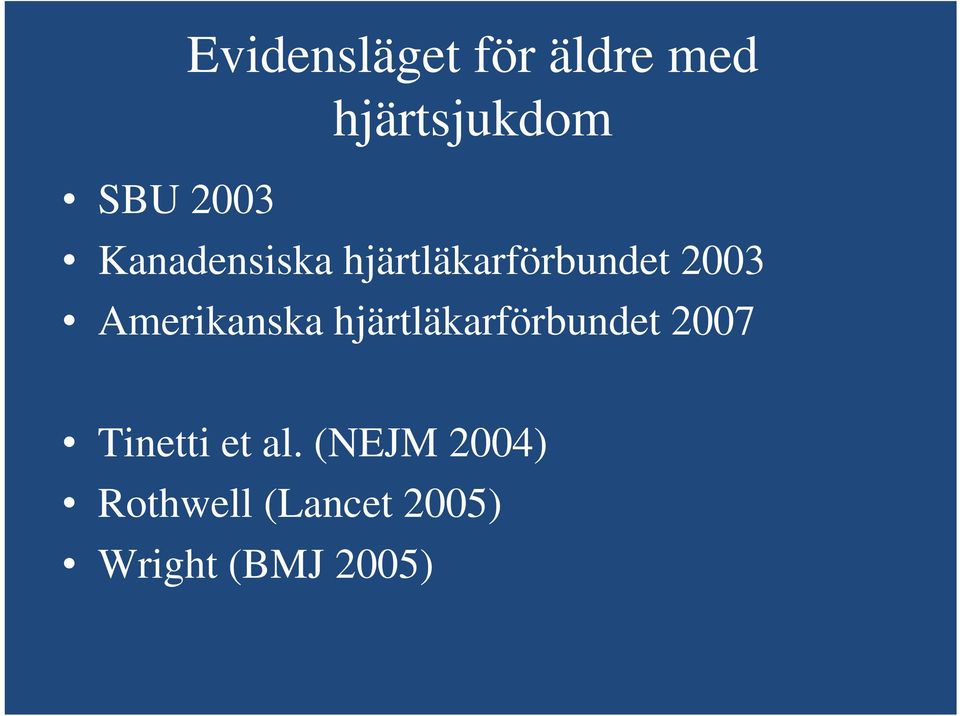 Evidensläget för äldre med hjärtsjukdom

• SBU 2003
• Kanadensiska hjärtläkarförbundet 2003
• Amerikanska hjärtläkarförbundet 2007

• Tinetti et al. (NEJM 2004)
• Rothwell (Lancet 2005)
• Wright (BMJ 2005)